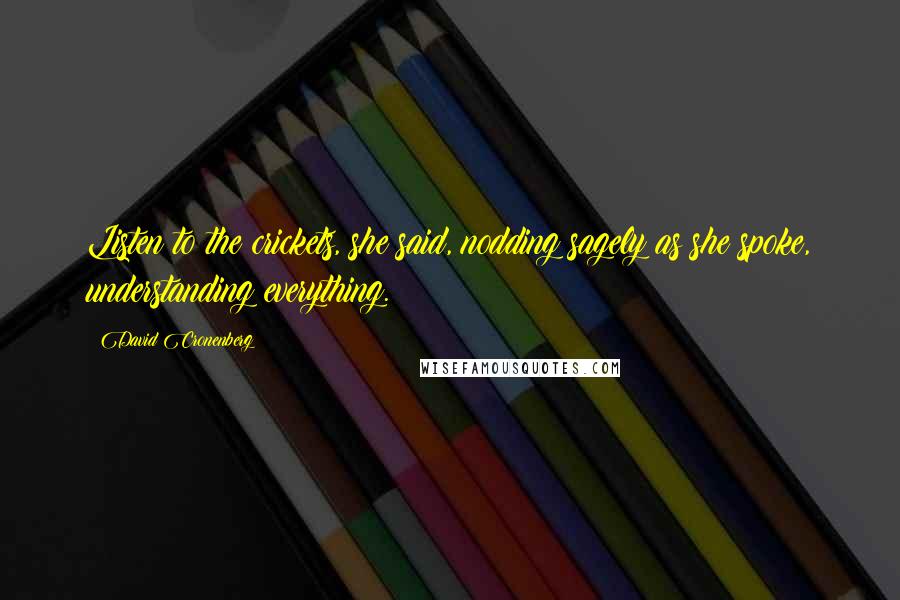 Listen to the crickets, she said, nodding sagely as she spoke, understanding everything.

David Cronenberg

WISEFAMOUSQUOTES.COM